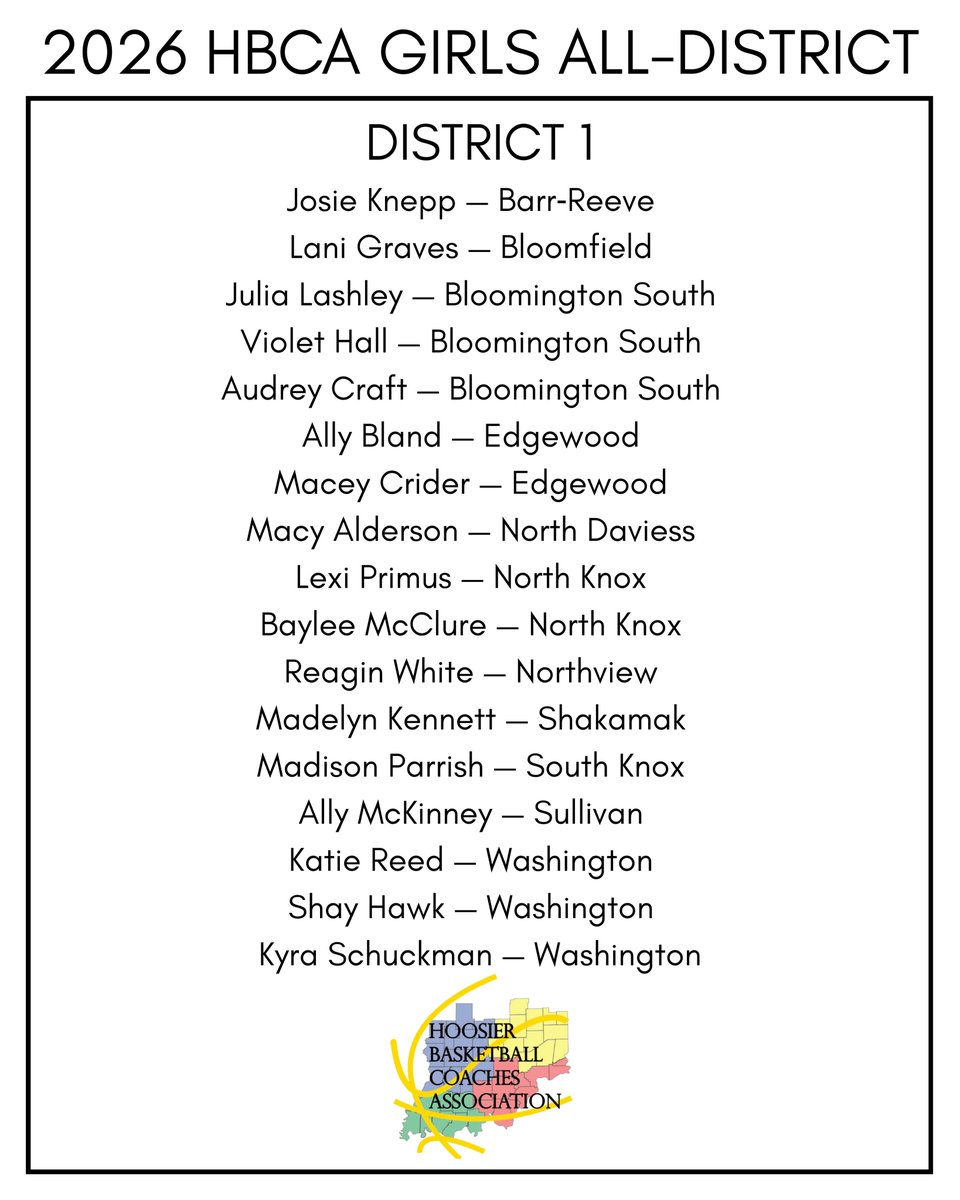 2026 HBCA GIRLS ALL-DISTRICT

DISTRICT 1

Josie Knepp — Barr-Reeve
Lani Graves — Bloomfield
Julia Lashley — Bloomington South
Violet Hall — Bloomington South
Audrey Craft — Bloomington South
Ally Bland — Edgewood
Macey Crider — Edgewood
Macy Alderson — North Daviess
Lexi Primus — North Knox
Baylee McClure — North Knox
Reagin White — Northview
Madelyn Kennett — Shakamak
Madison Parrish — South Knox
Ally McKinney — Sullivan
Katie Reed — Washington
Shay Hawk — Washington
Kyra Schuckman — Washington

HOOSIER BASKETBALL COACHES ASSOCIATION